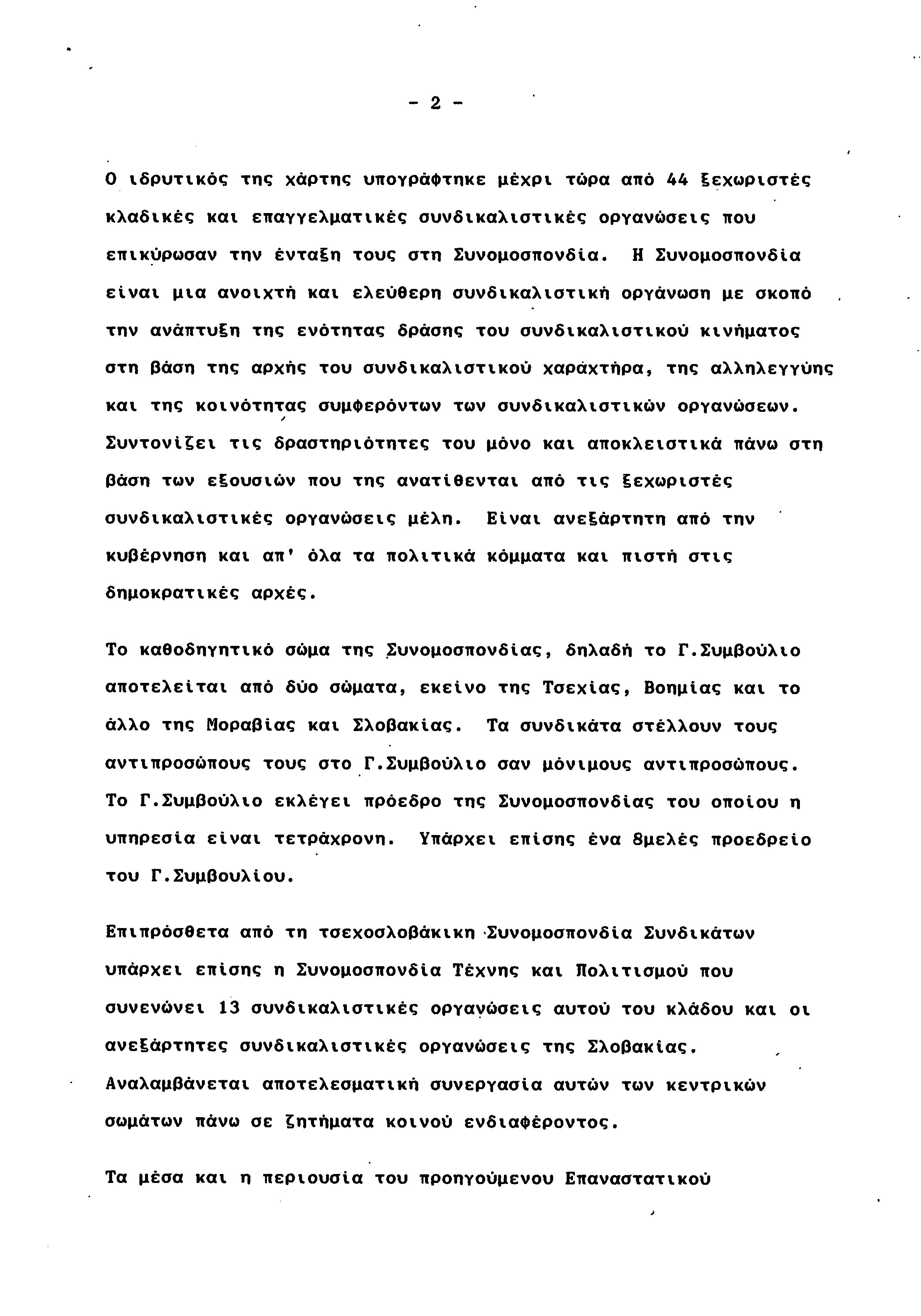 - 2 -

Ο ιδρυτικός της χάρτης υπογράφτηκε μέχρι τώρα από 44 ξεχωριστές κλαδικές και επαγγελματικές συνδικαλιστικές οργανώσεις που επικύρωσαν την ένταξη τους στη Συνομοσπονδία. Η Συνομοσπονδία είναι μια ανοιχτή και ελεύθερη συνδικαλιστική οργάνωση με σκοπό την ανάπτυξη της ενότητας δράσης του συνδικαλιστικού κινήματος στη βάση της αρχής του συνδικαλιστικού χαράχτήρα, της αλληλεγγύης και της κοινότητας συμφερόντων των συνδικαλιστικών οργανώσεων. Συντονίζει τις δραστηριότητες του μόνο και αποκλειστικά πάνω στη βάση των εξουσιών που της ανατίθενται από τις ξεχωριστές συνδικαλιστικές οργανώσεις μέλη. Είναι ανεξάρτητη από την κυβέρνηση και απ' όλα τα πολιτικά κόμματα και πιστή στις δημοκρατικές αρχές.

Το καθοδηγητικό σώμα της Συνομοσπονδίας, δηλαδή το Γ.Συμβούλιο αποτελείται από δύο σώματα, εκείνο της Τσεχίας, Βοημίας και το άλλο της Μοραβίας και Σλοβακίας. Τα συνδικάτα στέλλουν τους αντιπροσώπους τους στο Γ.Συμβούλιο σαν μόνιμους αντιπροσώπους. Το Γ.Συμβούλιο εκλέγει πρόεδρο της Συνομοσπονδίας του οποίου η υπηρεσία είναι τετράχρονη. Υπάρχει επίσης ένα 8μελές προεδρείο του Γ.Συμβουλίου.

Επιπρόσθετα από τη τσεχοσλοβάκικη Συνομοσπονδία Συνδικάτων υπάρχει επίσης η Συνομοσπονδία Τέχνης και Πολιτισμού που συνενώνει 13 συνδικαλιστικές οργανώσεις αυτού του κλάδου και οι ανεξάρτητες συνδικαλιστικές οργανώσεις της Σλοβακίας. Αναλαμβάνεται αποτελεσματική συνεργασία αυτών των κεντρικών σωμάτων πάνω σε ζητήματα κοινού ενδιαφέροντος.

Τα μέσα και η περιουσία του προηγούμενου Επαναστατικού